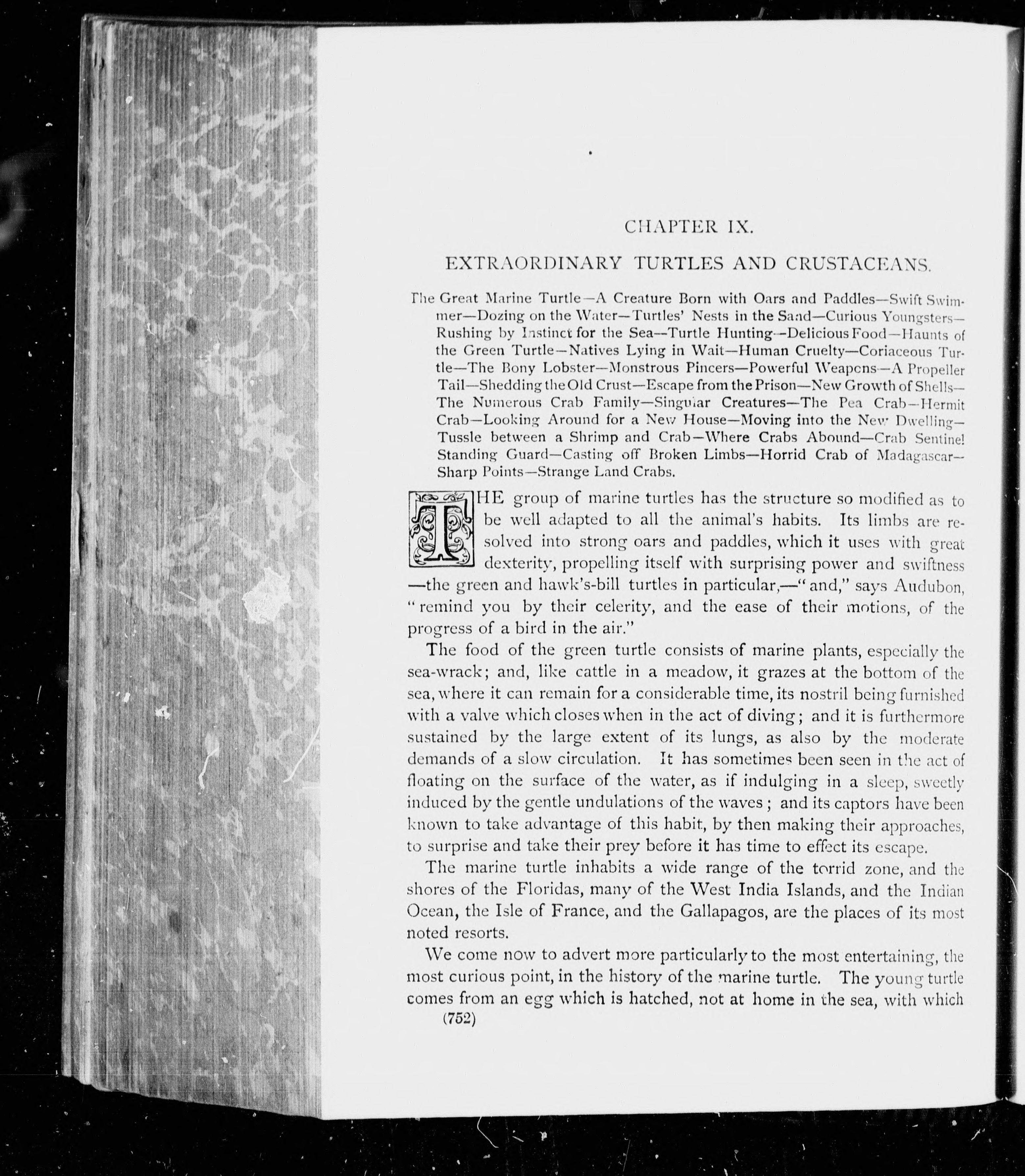 CHAPTER IX.

EXTRAORDINARY TURTLES AND CRUSTACEANS.

The Great Marine Turtle—A Creature Born with Oars and Paddles—Swift Swimmer—Dozing on the Water—Turtles' Nests in the Sand—Curious Youngsters—Rushing by Instinct for the Sea—Turtle Hunting—Delicious Food—Haunts of the Green Turtle—Natives Lying in Wait—Human Cruelty—Coriaceous Turtle—The Bony Lobster—Monstrous Pincers—Powerful Weapons—A Propeller Tail—Shedding the Old Crust—Escape from the Prison—New Growth of Shells—The Numerous Crab Family—Singular Creatures—The Pea Crab—Hermit Crab—Looking Around for a New House—Moving into the New Dwelling—Tussle between a Shrimp and Crab—Where Crabs Abound—Crab Sentinel Standing Guard—Casting off Broken Limbs—Horrid Crab of Madagascar—Sharp Points—Strange Land Crabs.

THE group of marine turtles has the structure so modified as to be well adapted to all the animal's habits. Its limbs are resolved into strong oars and paddles, which it uses with great dexterity, propelling itself with surprising power and swiftness—the green and hawk's-bill turtles in particular,—"and," says Audubon, "remind you by their celerity, and the ease of their motions, of the progress of a bird in the air."

The food of the green turtle consists of marine plants, especially the sea-wrack; and, like cattle in a meadow, it grazes at the bottom of the sea, where it can remain for a considerable time, its nostril being furnished with a valve which closes when in the act of diving; and it is furthermore sustained by the large extent of its lungs, as also by the moderate demands of a slow circulation. It has sometimes been seen in the act of floating on the surface of the water, as if indulging in a sleep, sweetly induced by the gentle undulations of the waves; and its captors have been known to take advantage of this habit, by then making their approaches, to surprise and take their prey before it has time to effect its escape.

The marine turtle inhabits a wide range of the torrid zone, and the shores of the Floridas, many of the West India Islands, and the Indian Ocean, the Isle of France, and the Gallapagos, are the places of its most noted resorts.

We come now to advert more particularly to the most entertaining, the most curious point, in the history of the marine turtle. The young turtle comes from an egg which is hatched, not at home in the sea, with which

(752)